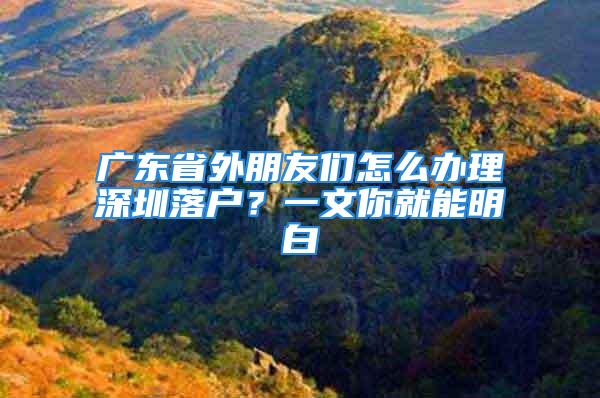 广东省外朋友们怎么办理深圳落户？一文你就能明白